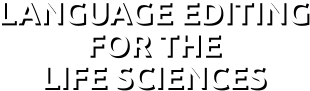 LANGUAGE EDITING
FOR THE
LIFE SCIENCES